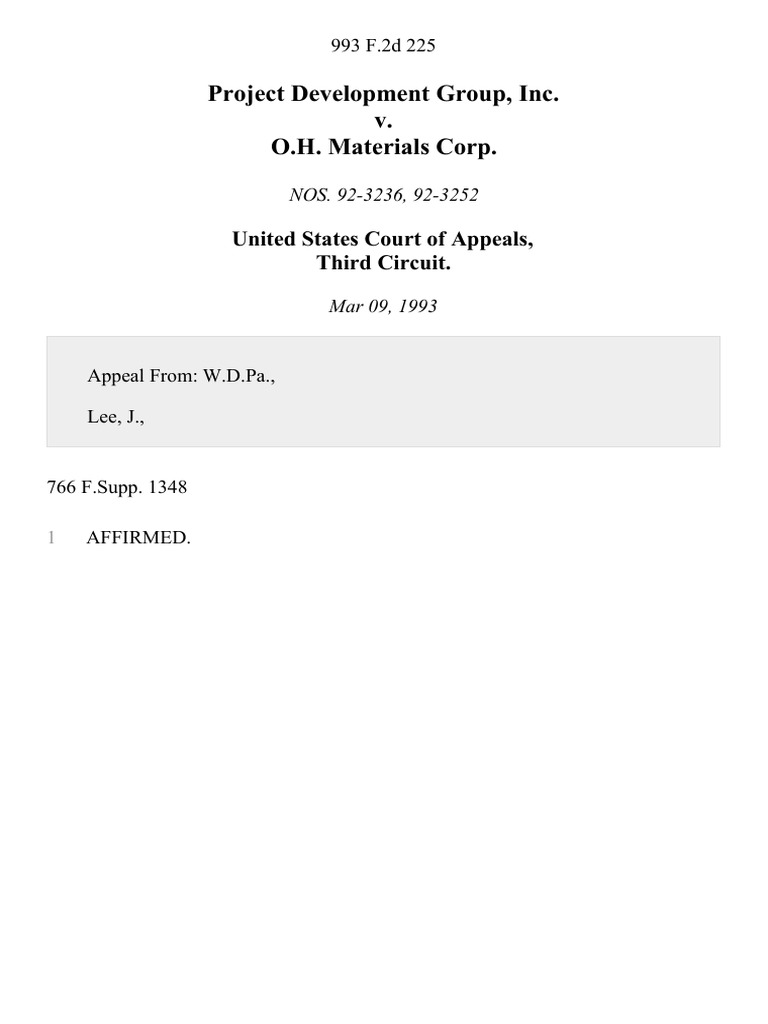 993 F.2d 225

Project Development Group, Inc.
v.
O.H. Materials Corp.

NOS. 92-3236, 92-3252

United States Court of Appeals,
Third Circuit.

Mar 09, 1993

Appeal From: W.D.Pa.,

Lee, J.,

766 F.Supp. 1348

1 AFFIRMED.